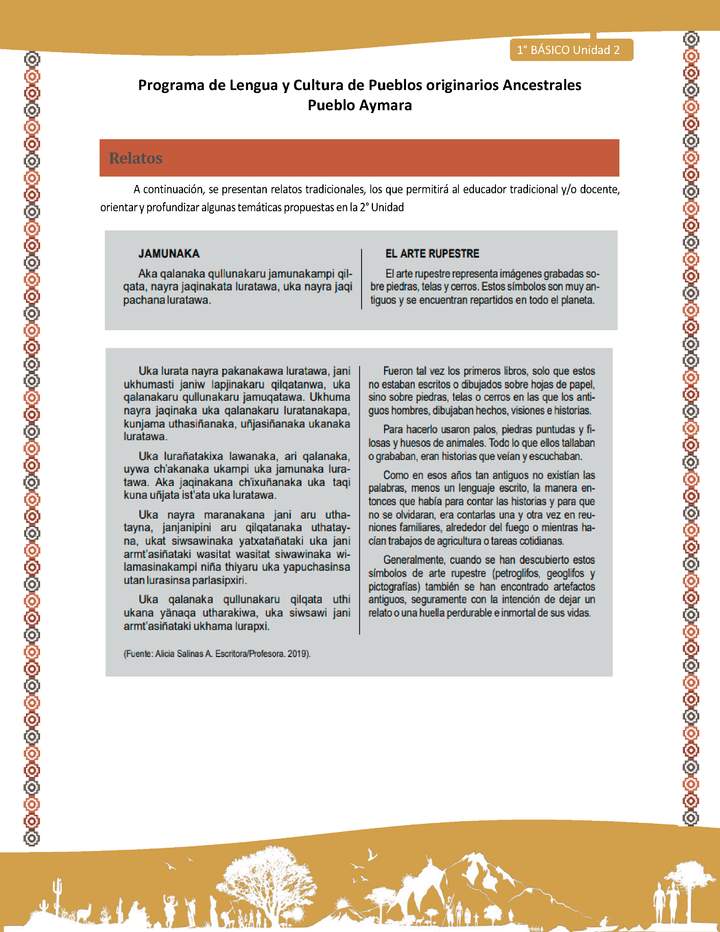 1° BÁSICO Unidad 2

Programa de Lengua y Cultura de Pueblos originarios Ancestrales
Pueblo Aymara

Relatos

A continuación, se presentan relatos tradicionales, los que permitirá al educador tradicional y/o docente, orientar y profundizar algunas temáticas propuestas en la 2° Unidad

JAMUNAKA

Aka qalanaka qullunakaru jamunakampi qilqata, nayra jaqinakata luratawa, uka nayra jaqi pachana luratawa.

EL ARTE RUPESTRE

El arte rupestre representa imágenes grabadas sobre piedras, telas y cerros. Estos símbolos son muy antiguos y se encuentran repartidos en todo el planeta.

Uka lurata nayra pakanakawa luratawa, jani ukhumasti janiw lapjinakaru qilqatanwa, uka qalanakaru qullunakaru jamuqatawa. Ukhuma nayra jaqinaka uka qalanakaru luratanakapa, kunjama uthasiñanaka, uñjasiñanaka ukanaka luratawa.

Uka lurañatakixa lawanaka, ari qalanaka, uywa ch'akanaka ukampi uka jamunaka luratawa. Aka jaqinakana ch'ixuñanaka uka taqi kuna uñjata ist'ata uka luratawa.

Uka nayra maranakana jani aru uthatayna, janjanipini aru qilqatanaka uthatayna, ukat siwsawinaka yatxatañataki uka jani armt'asiñataki wasitat wasitat siwawinaka wilamasinakampi niña thiyaru uka yapuchasinsa utan lurasinsa parlasipxiri.

Uka qalanaka qullunakaru qilqata uthi ukana yänaqa utharakiwa, uka siwsawi jani armt'asiñataki ukhama lurapxi.

(Fuente: Alicia Salinas A. Escritora/Profesora. 2019).

Fueron tal vez los primeros libros, solo que estos no estaban escritos o dibujados sobre hojas de papel, sino sobre piedras, telas o cerros en las que los antiguos hombres, dibujaban hechos, visiones e historias.

Para hacerlo usaron palos, piedras puntudas y filosas y huesos de animales. Todo lo que ellos tallaban o grababan, eran historias que veían y escuchaban.

Como en esos años tan antiguos no existían las palabras, menos un lenguaje escrito, la manera entonces que había para contar las historias y para que no se olvidaran, era contarlas una y otra vez en reuniones familiares, alrededor del fuego o mientras hacían trabajos de agricultura o tareas cotidianas.

Generalmente, cuando se han descubierto estos símbolos de arte rupestre (petroglifos, geoglifos y pictografías) también se han encontrado artefactos antiguos, seguramente con la intención de dejar un relato o una huella perdurable e inmortal de sus vidas.